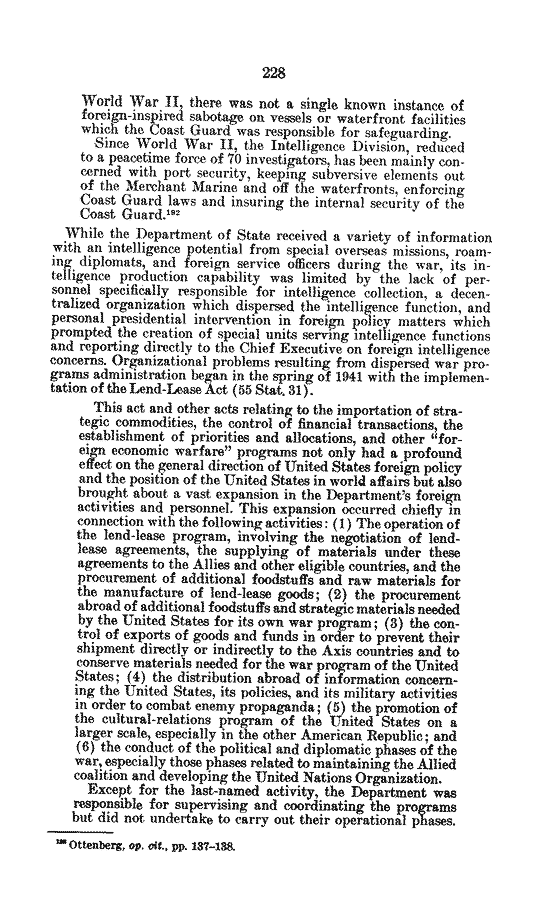 228

World War II, there was not a single known instance of foreign-inspired sabotage on vessels or waterfront facilities which the Coast Guard was responsible for safeguarding.

Since World War II, the Intelligence Division, reduced to a peacetime force of 70 investigators, has been mainly concerned with port security, keeping subversive elements out of the Merchant Marine and off the waterfronts, enforcing Coast Guard laws and insuring the internal security of the Coast Guard.$^{192}$

While the Department of State received a variety of information with an intelligence potential from special overseas missions, roaming diplomats, and foreign service officers during the war, its intelligence production capability was limited by the lack of personnel specifically responsible for intelligence collection, a decentralized organization which dispersed the intelligence function, and personal presidential intervention in foreign policy matters which prompted the creation of special units serving intelligence functions and reporting directly to the Chief Executive on foreign intelligence concerns. Organizational problems resulting from dispersed war programs administration began in the spring of 1941 with the implementation of the Lend-Lease Act (55 Stat. 31).

This act and other acts relating to the importation of strategic commodities, the control of financial transactions, the establishment of priorities and allocations, and other "foreign economic warfare" programs not only had a profound effect on the general direction of United States foreign policy and the position of the United States in world affairs but also brought about a vast expansion in the Department's foreign activities and personnel. This expansion occurred chiefly in connection with the following activities: (1) The operation of the lend-lease program, involving the negotiation of lend-lease agreements, the supplying of materials under these agreements to the Allies and other eligible countries, and the procurement of additional foodstuffs and raw materials for the manufacture of lend-lease goods; (2) the procurement abroad of additional foodstuffs and strategic materials needed by the United States for its own war program; (3) the control of exports of goods and funds in order to prevent their shipment directly or indirectly to the Axis countries and to conserve materials needed for the war program of the United States; (4) the distribution abroad of information concerning the United States, its policies, and its military activities in order to combat enemy propaganda; (5) the promotion of the cultural-relations program of the United States on a larger scale, especially in the other American Republic; and (6) the conduct of the political and diplomatic phases of the war, especially those phases related to maintaining the Allied coalition and developing the United Nations Organization.

Except for the last-named activity, the Department was responsible for supervising and coordinating the programs but did not undertake to carry out their operational phases.

$^{192}$ Ottenberg, op. cit., pp. 137–138.